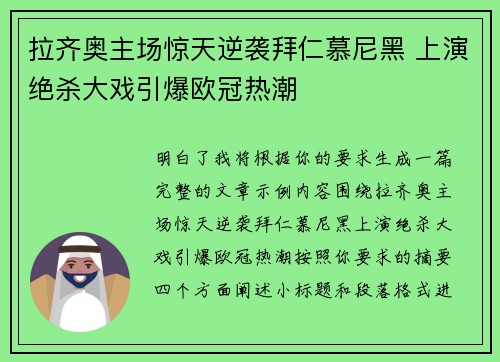 拉齐奥主场惊天逆袭拜仁慕尼黑 上演绝杀大戏引爆欧冠热潮

明白了我将根据你的要求生成一篇完整的文章示例内容围绕拉齐奥主场惊天逆袭拜仁慕尼黑上演绝杀大戏引爆欧冠热潮按照你要求的摘要四个方面阐述小标题和段落格式进